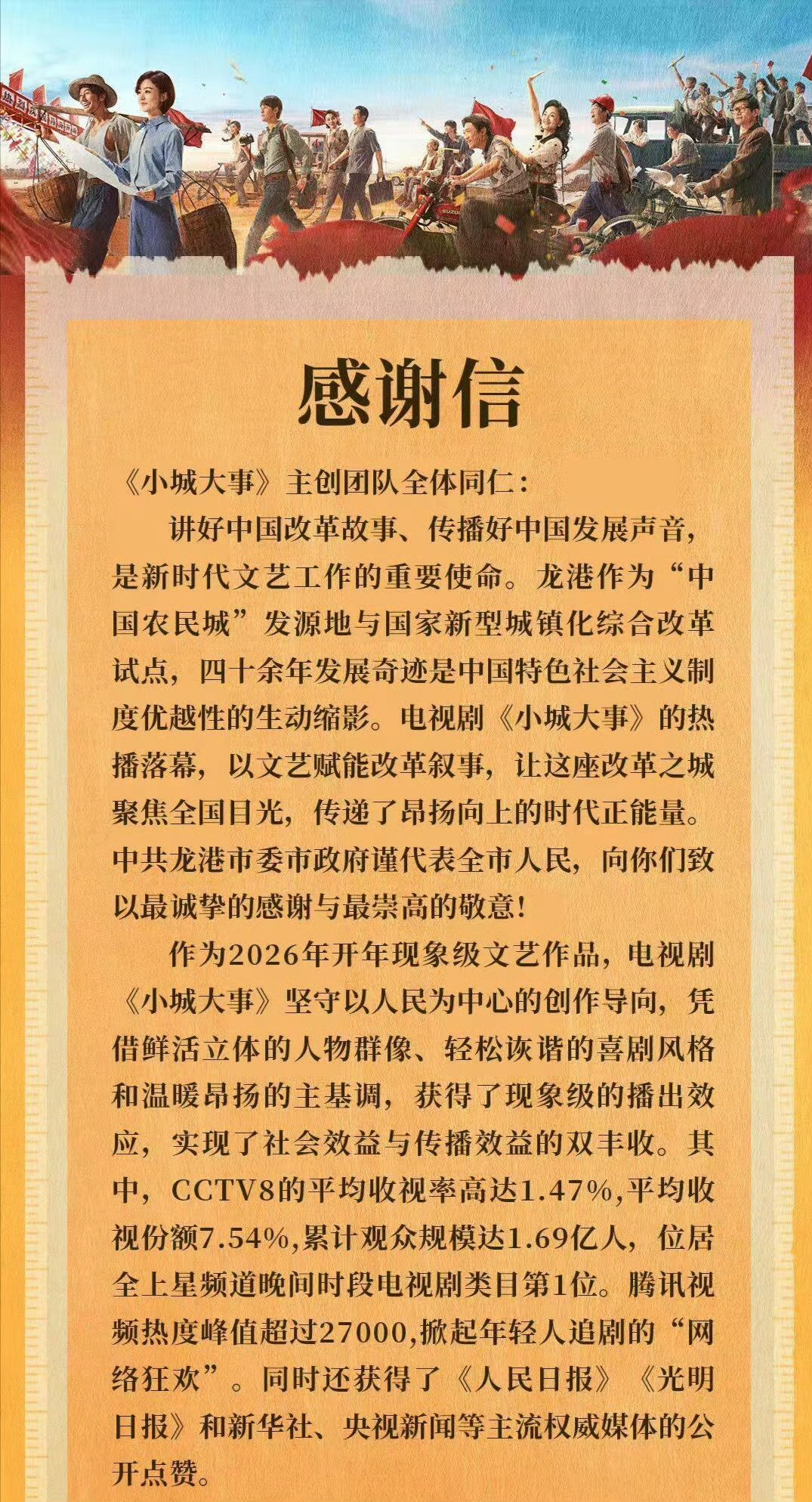 感谢信

《小城大事》主创团队全体同仁：

讲好中国改革故事、传播好中国发展声音，是新时代文艺工作的重要使命。龙港作为“中国农民城”发源地与国家新型城镇化综合改革试点，四十余年发展奇迹是中国特色社会主义制度优越性的生动缩影。电视剧《小城大事》的热播落幕，以文艺赋能改革叙事，让这座改革之城聚焦全国目光，传递了昂扬向上的时代正能量。中共龙港市委市政府谨代表全市人民，向你们致以最诚挚的感谢与最崇高的敬意！

作为2026年开年现象级文艺作品，电视剧《小城大事》坚守以人民为中心的创作导向，凭借鲜活立体的人物群像、轻松诙谐的喜剧风格和温暖昂扬的主基调，获得了现象级的播出效应，实现了社会效益与传播效益的双丰收。其中，CCTV8的平均收视率高达1.47%,平均收视份额7.54%,累计观众规模达1.69亿人，位居全上星频道晚间时段电视剧类目第1位。腾讯视频热度峰值超过27000,掀起年轻人追剧的“网络狂欢”。同时还获得了《人民日报》《光明日报》和新华社、央视新闻等主流权威媒体的公开点赞。